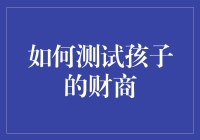 如何测试孩子的财商